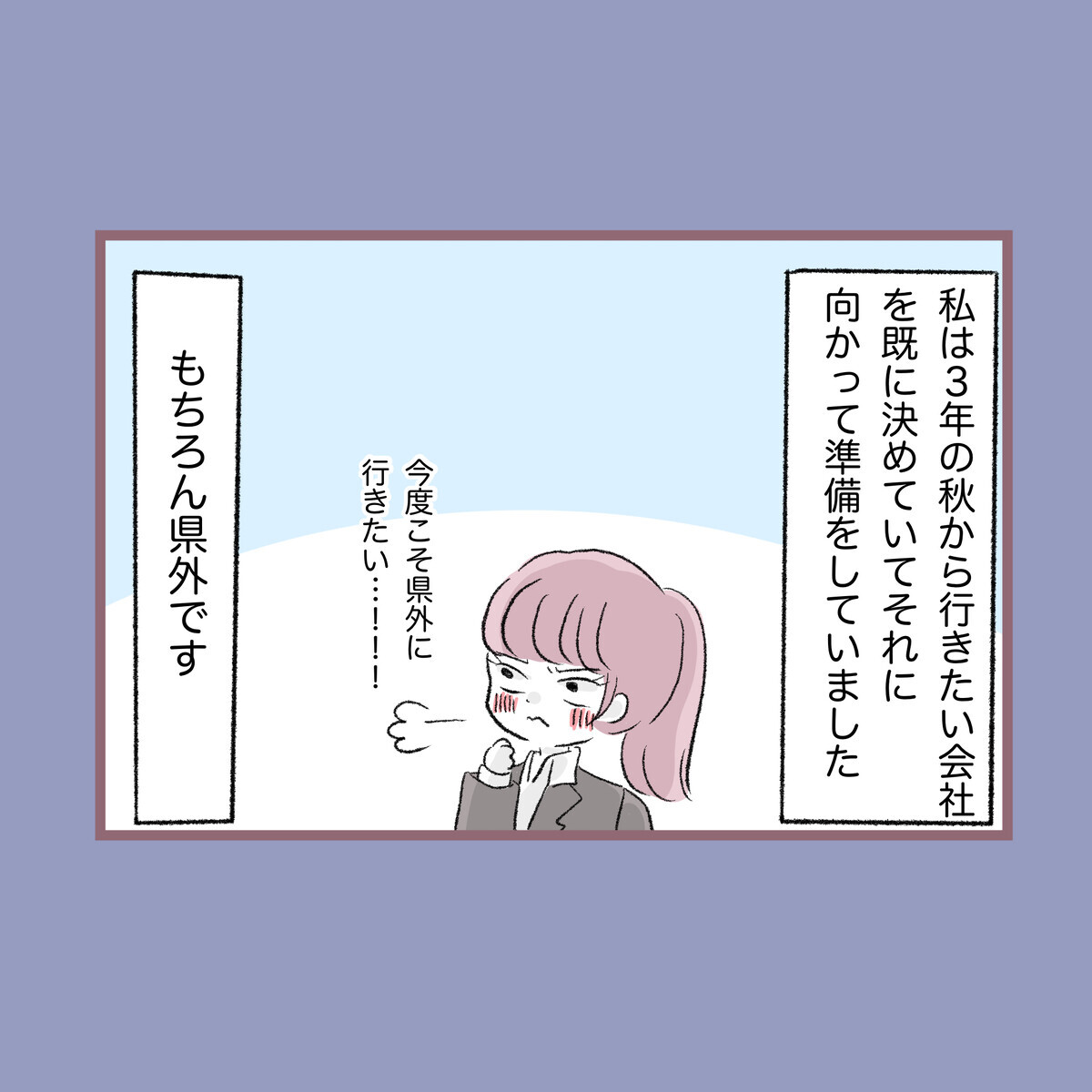 私は3年の秋から行きたい会社を既に決めていてそれに向かって準備をしていました

今度こそ県外に行きたい…!!!

もちろん県外です